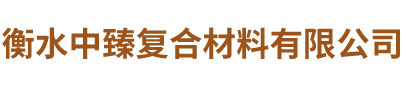 衡水中臻复合材料有限公司